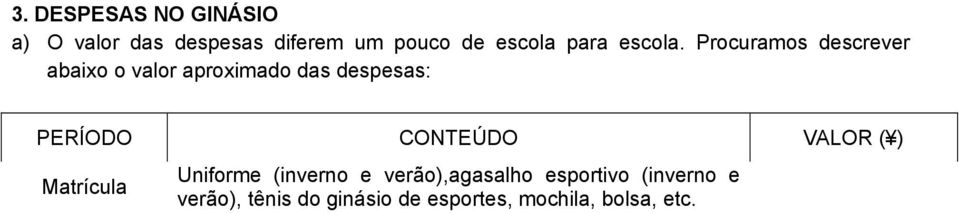 3. DESPESAS NO GINÁSIO

a) O valor das despesas diferem um pouco de escola para escola. Procuramos descrever abaixo o valor aproximado das despesas:

| PERÍODO | CONTEÚDO | VALOR (¥) |
|---|---|---|
| Matrícula | Uniforme (inverno e verão),agasalho esportivo (inverno e verão), tênis do ginásio de esportes, mochila, bolsa, etc. | |